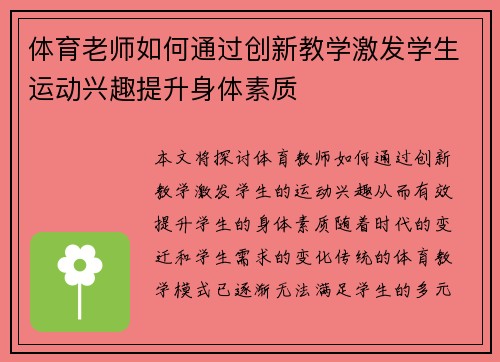 体育老师如何通过创新教学激发学生运动兴趣提升身体素质

本文将探讨体育教师如何通过创新教学激发学生的运动兴趣从而有效提升学生的身体素质随着时代的变迁和学生需求的变化传统的体育教学模式已逐渐无法满足学生的多元